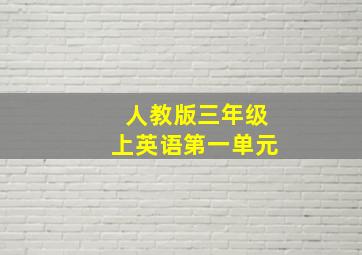 人教版三年级
上英语第一单元